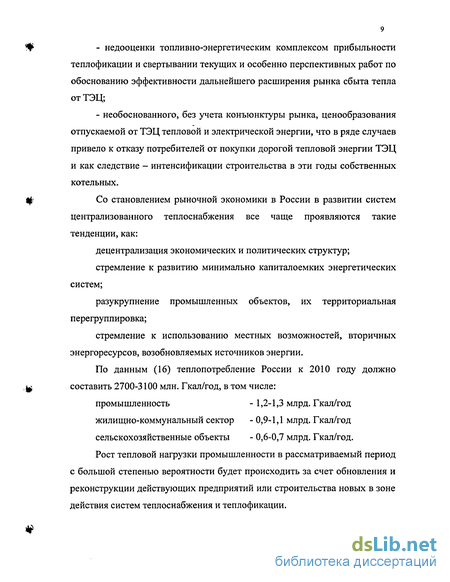 9

- недооценки топливно-энергетическим комплексом прибыльности теплофикации и свертывании текущих и особенно перспективных работ по обоснованию эффективности дальнейшего расширения рынка сбыта тепла от ТЭЦ;

- необоснованного, без учета конъюнктуры рынка, ценообразования отпускаемой от ТЭЦ тепловой и электрической энергии, что в ряде случаев привело к отказу потребителей от покупки дорогой тепловой энергии ТЭЦ и как следствие – интенсификации строительства в эти годы собственных котельных.

Со становлением рыночной экономики в России в развитии систем централизованного теплоснабжения все чаще проявляются такие тенденции, как:

децентрализация экономических и политических структур;

стремление к развитию минимально капиталоемких энергетических систем;

разукрупнение промышленных объектов, их территориальная перегруппировка;

стремление к использованию местных возможностей, вторичных энергоресурсов, возобновляемых источников энергии.

По данным (16) теплопотребление России к 2010 году должно составить 2700-3100 млн. Гкал/год, в том числе:

промышленность - 1,2-1,3 млрд. Гкал/год
жилищно-коммунальный сектор - 0,9-1,1 млрд. Гкал/год
сельскохозяйственные объекты - 0,6-0,7 млрд. Гкал/год.

Рост тепловой нагрузки промышленности в рассматриваемый период с большой степенью вероятности будет происходить за счет обновления и реконструкции действующих предприятий или строительства новых в зоне действия систем теплоснабжения и теплофикации.

dsLib.net
библиотека диссертаций